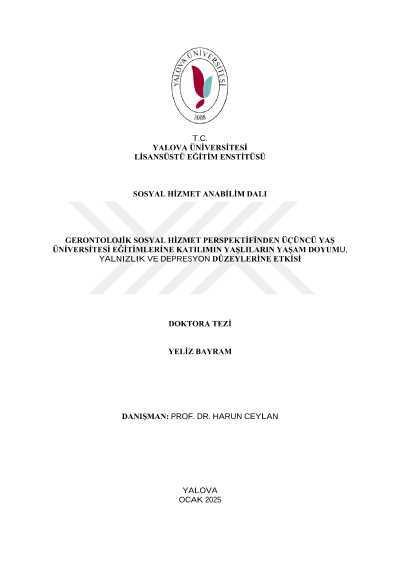 YALOVA ÜNİVERSİTESİ
2008

T.C.
YALOVA ÜNİVERSİTESİ
LİSANSÜSTÜ EĞİTİM ENSTİTÜSÜ

SOSYAL HİZMET ANABİLİM DALI

GERONTOLOJİK SOSYAL HİZMET PERSPEKTİFİNDEN ÜÇÜNCÜ YAŞ ÜNİVERSİTESİ EĞİTİMLERİNE KATILIMIN YAŞLILARIN YAŞAM DOYUMU, YALNIZLIK VE DEPRESYON DÜZEYLERİNE ETKİSİ

DOKTORA TEZİ

YELİZ BAYRAM

DANIŞMAN: PROF. DR. HARUN CEYLAN

YALOVA
OCAK 2025